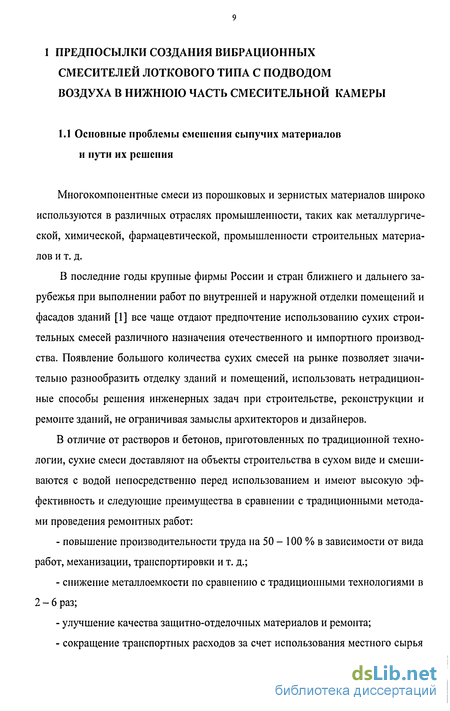 9

1 ПРЕДПОСЫЛКИ СОЗДАНИЯ ВИБРАЦИОННЫХ СМЕСИТЕЛЕЙ ЛОТКОВОГО ТИПА С ПОДВОДОМ ВОЗДУХА В НИЖНЮЮ ЧАСТЬ СМЕСИТЕЛЬНОЙ КАМЕРЫ

1.1 Основные проблемы смешения сыпучих материалов и пути их решения

Многокомпонентные смеси из порошковых и зернистых материалов широко используются в различных отраслях промышленности, таких как металлургической, химической, фармацевтической, промышленности строительных материалов и т. д.

В последние годы крупные фирмы России и стран ближнего и дальнего зарубежья при выполнении работ по внутренней и наружной отделки помещений и фасадов зданий [1] все чаще отдают предпочтение использованию сухих строительных смесей различного назначения отечественного и импортного производства. Появление большого количества сухих смесей на рынке позволяет значительно разнообразить отделку зданий и помещений, использовать нетрадиционные способы решения инженерных задач при строительстве, реконструкции и ремонте зданий, не ограничивая замыслы архитекторов и дизайнеров.

В отличие от растворов и бетонов, приготовленных по традиционной технологии, сухие смеси доставляют на объекты строительства в сухом виде и смешиваются с водой непосредственно перед использованием и имеют высокую эффективность и следующие преимущества в сравнении с традиционными методами проведения ремонтных работ:

- повышение производительности труда на 50 – 100 % в зависимости от вида работ, механизации, транспортировки и т. д.;

- снижение металлоемкости по сравнению с традиционными технологиями в 2 – 6 раз;

- улучшение качества защитно-отделочных материалов и ремонта;

- сокращение транспортных расходов за счет использования местного сырья

dsLib.net
библиотека диссертаций